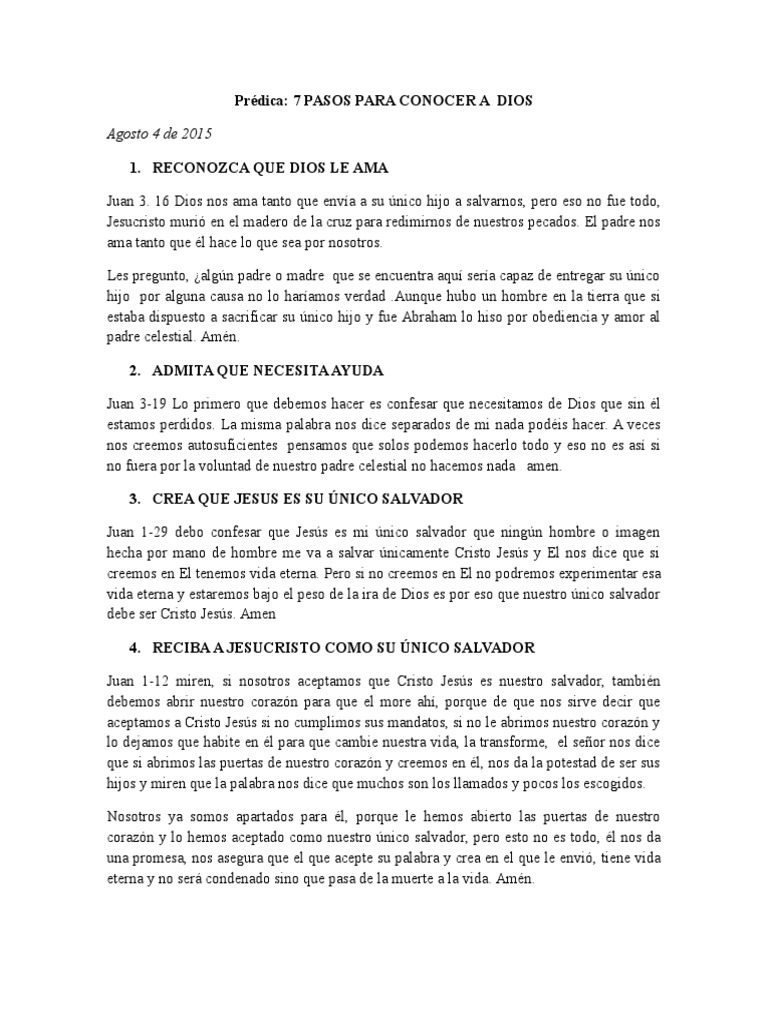 Prédica: 7 PASOS PARA CONOCER A DIOS

Agosto 4 de 2015

1. RECONOZCA QUE DIOS LE AMA

Juan 3. 16 Dios nos ama tanto que envía a su único hijo a salvarnos, pero eso no fue todo, Jesucristo murió en el madero de la cruz para redimirnos de nuestros pecados. El padre nos ama tanto que él hace lo que sea por nosotros.

Les pregunto, ¿algún padre o madre que se encuentra aquí sería capaz de entregar su único hijo por alguna causa no lo haríamos verdad .Aunque hubo un hombre en la tierra que si estaba dispuesto a sacrificar su único hijo y fue Abraham lo hiso por obediencia y amor al padre celestial. Amén.

2. ADMITA QUE NECESITA AYUDA

Juan 3-19 Lo primero que debemos hacer es confesar que necesitamos de Dios que sin él estamos perdidos. La misma palabra nos dice separados de mi nada podéis hacer. A veces nos creemos autosuficientes pensamos que solos podemos hacerlo todo y eso no es así si no fuera por la voluntad de nuestro padre celestial no hacemos nada amen.

3. CREA QUE JESUS ES SU ÚNICO SALVADOR

Juan 1-29 debo confesar que Jesús es mi único salvador que ningún hombre o imagen hecha por mano de hombre me va a salvar únicamente Cristo Jesús y El nos dice que si creemos en El tenemos vida eterna. Pero si no creemos en El no podremos experimentar esa vida eterna y estaremos bajo el peso de la ira de Dios es por eso que nuestro único salvador debe ser Cristo Jesús. Amen

4. RECIBA A JESUCRISTO COMO SU ÚNICO SALVADOR

Juan 1-12 miren, si nosotros aceptamos que Cristo Jesús es nuestro salvador, también debemos abrir nuestro corazón para que el more ahí, porque de que nos sirve decir que aceptamos a Cristo Jesús si no cumplimos sus mandatos, si no le abrimos nuestro corazón y lo dejamos que habite en él para que cambie nuestra vida, la transforme, el señor nos dice que si abrimos las puertas de nuestro corazón y creemos en él, nos da la potestad de ser sus hijos y miren que la palabra nos dice que muchos son los llamados y pocos los escogidos.

Nosotros ya somos apartados para él, porque le hemos abierto las puertas de nuestro corazón y lo hemos aceptado como nuestro único salvador, pero esto no es todo, él nos da una promesa, nos asegura que el que acepte su palabra y crea en el que le envió, tiene vida eterna y no será condenado sino que pasa de la muerte a la vida. Amén.